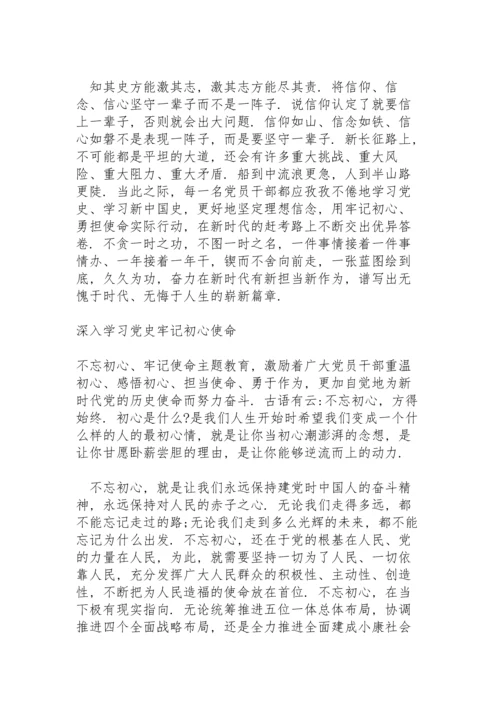 知其史方能激其志，激其志方能尽其责．将信仰、信念、信心坚守一辈子而不是一阵子．说信仰认定了就要信上一辈子，否则就会出大问题．信仰如山、信念如铁、信心如磐不是表现一阵子，而是要坚守一辈子．新长征路上，不可能都是平坦的大道，还会有许多重大挑战、重大风险、重大阻力、重大矛盾．船到中流浪更急，人到半山路更陡．当此之际，每一名党员干部都应孜孜不倦地学习党史、学习新中国史，更好地坚定理想信念，用牢记初心、勇担使命实际行动，在新时代的赶考路上不断交出优异答卷．不贪一时之功，不图一时之名，一件事情接着一件事情办、一年接着一年干，锲而不舍向前走，一张蓝图绘到底，久久为功，奋力在新时代有新担当新作为，谱写出无愧于时代、无悔于人生的崭新篇章．

深入学习党史牢记初心使命

不忘初心、牢记使命主题教育，激励着广大党员干部重温初心、感悟初心、担当使命、勇于作为，更加自觉地为新时代党的历史使命而努力奋斗．古语有云:不忘初心，方得始终．初心是什么?是我们人生开始时希望我们变成一个什么样的人的最初心情，就是让你当初心潮澎湃的念想，是让你甘愿卧薪尝胆的理由，是让你能够逆流而上的动力．

不忘初心，就是让我们永远保持建党时中国人的奋斗精神，永远保持对人民的赤子之心．无论我们走得多远，都不能忘记走过的路;无论我们走到多么光辉的未来，都不能忘记为什么出发．不忘初心，还在于党的根基在人民、党的力量在人民，为此，就需要坚持一切为了人民、一切依靠人民，充分发挥广大人民群众的积极性、主动性、创造性，不断把为人民造福的使命放在首位．不忘初心，在当下极有现实指向．无论统筹推进五位一体总体布局，协调推进四个全面战略布局，还是全力推进全面建成小康社会